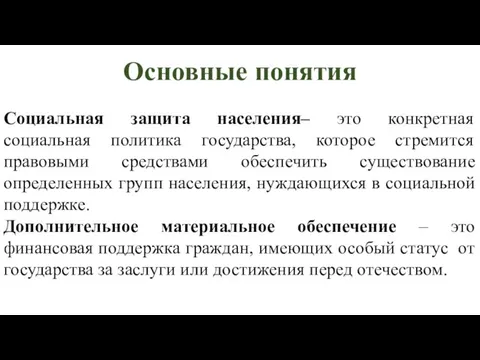 Основные понятия

Социальная защита населения– это конкретная социальная политика государства, которое стремится правовыми средствами обеспечить существование определенных групп населения, нуждающихся в социальной поддержке.

Дополнительное материальное обеспечение – это финансовая поддержка граждан, имеющих особый статус от государства за заслуги или достижения перед отечеством.